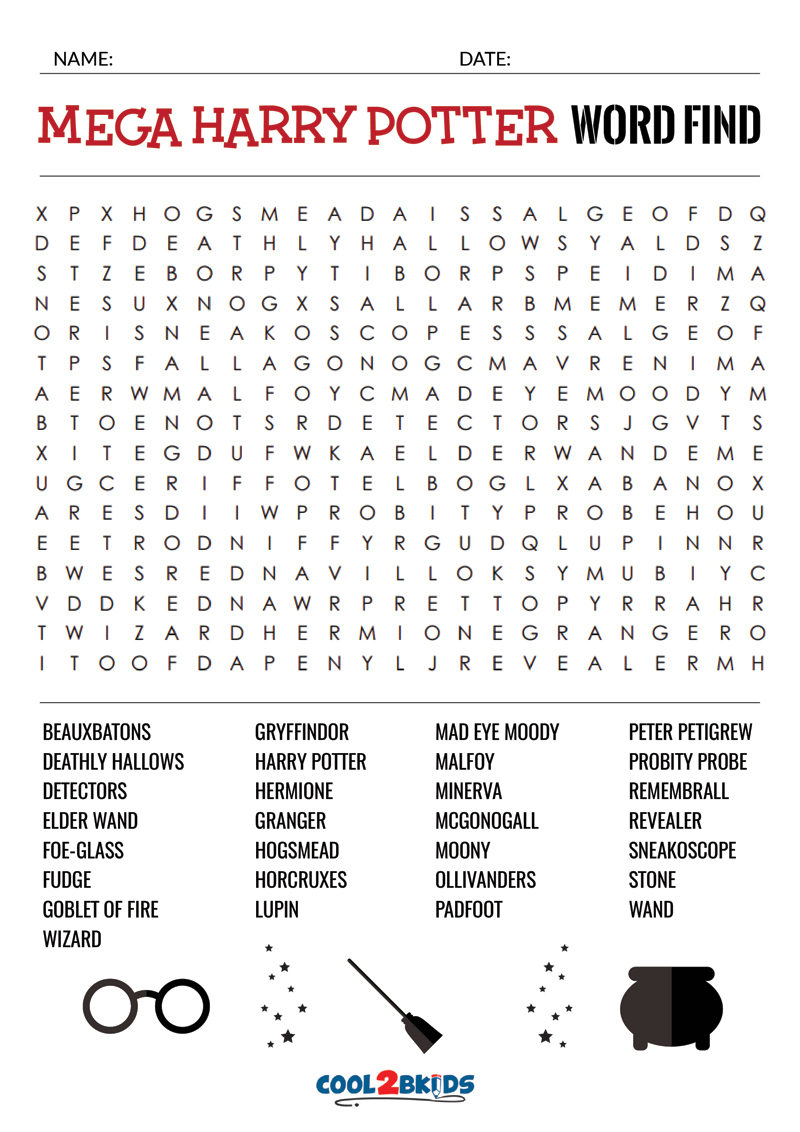 NAME: DATE:

MEGA HARRY POTTER WORD FIND

X P X H O G S M E A D A I S S A L G E O F D Q
D E F D E A T H L Y H A L L O W S Y A L D S Z
S T Z E B O R P Y T I B O R P S P E I D I M A
N E S U X N O G X S A L L A R B M E M E R Z Q
O R I S N E A K O S C O P E S S S A L G E O F
T P S F A L L A G O N O G C M A V R E N I M A
A E R W M A L F O Y C M A D E Y E M O O D Y M
B T O E N O T S R D E T E C T O R S J G V T S
X I T E G D U F W K A E L D E R W A N D E M E
U G C E R I F F O T E L B O G L X A B A N O X
A R E S D I I W P R O B I T Y P R O B E H O U
E E T R O D N I F F Y R G U D Q L U P I N N R
B W E S R E D N A V I L L O K S Y M U B I Y C
V D D K E D N A W R P R E T T O P Y R R A H R
T W I Z A R D H E R M I O N E G R A N G E R O
I T O O F D A P E N Y L J R E V E A L E R M H

BEAUXBATONS
DEATHLY HALLOWS
DETECTORS
ELDER WAND
FOE-GLASS
FUDGE
GOBLET OF FIRE
WIZARD

GRYFFINDOR
HARRY POTTER
HERMIONE
GRANGER
HOGSMEAD
HORCRUXES
LUPIN

MAD EYE MOODY
MALFOY
MINERVA
MCGONOGALL
MOONY
OLLIVANDERS
PADFOOT

PETER PETIGREW
PROBITY PROBE
REMEMBRALL
REVEALER
SNEAKOSCOPE
STONE
WAND

COOL2BKIDS